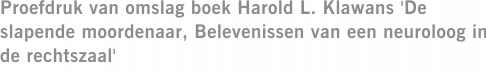 Proefdruk van omslag boek Harold L. Klawans 'De slapende moordenaar, Belevenissen van een neuroloog in de rechtszaal'